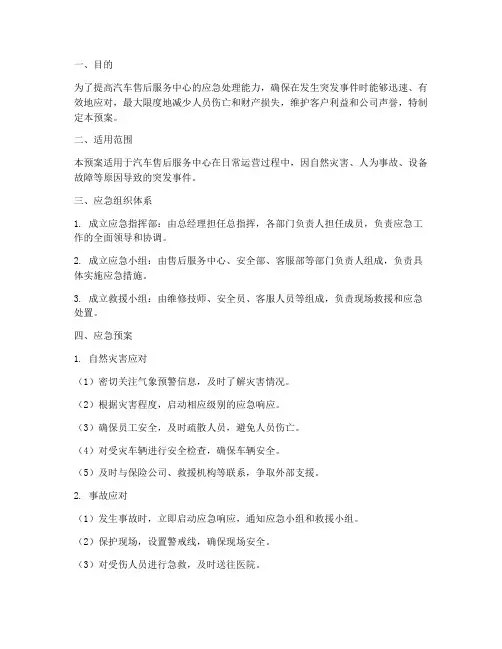 一、目的

为了提高汽车售后服务中心的应急处理能力，确保在发生突发事件时能够迅速、有效地应对，最大限度地减少人员伤亡和财产损失，维护客户利益和公司声誉，特制定本预案。

二、适用范围

本预案适用于汽车售后服务中心在日常运营过程中，因自然灾害、人为事故、设备故障等原因导致的突发事件。

三、应急组织体系

1. 成立应急指挥部：由总经理担任总指挥，各部门负责人担任成员，负责应急工作的全面领导和协调。

2. 成立应急小组：由售后服务中心、安全部、客服部等部门负责人组成，负责具体实施应急措施。

3. 成立救援小组：由维修技师、安全员、客服人员等组成，负责现场救援和应急处置。

四、应急预案

1. 自然灾害应对

（1）密切关注气象预警信息，及时了解灾害情况。

（2）根据灾害程度，启动相应级别的应急响应。

（3）确保员工安全，及时疏散人员，避免人员伤亡。

（4）对受灾车辆进行安全检查，确保车辆安全。

（5）及时与保险公司、救援机构等联系，争取外部支援。

2. 事故应对

（1）发生事故时，立即启动应急响应，通知应急小组和救援小组。

（2）保护现场，设置警戒线，确保现场安全。

（3）对受伤人员进行急救，及时送往医院。